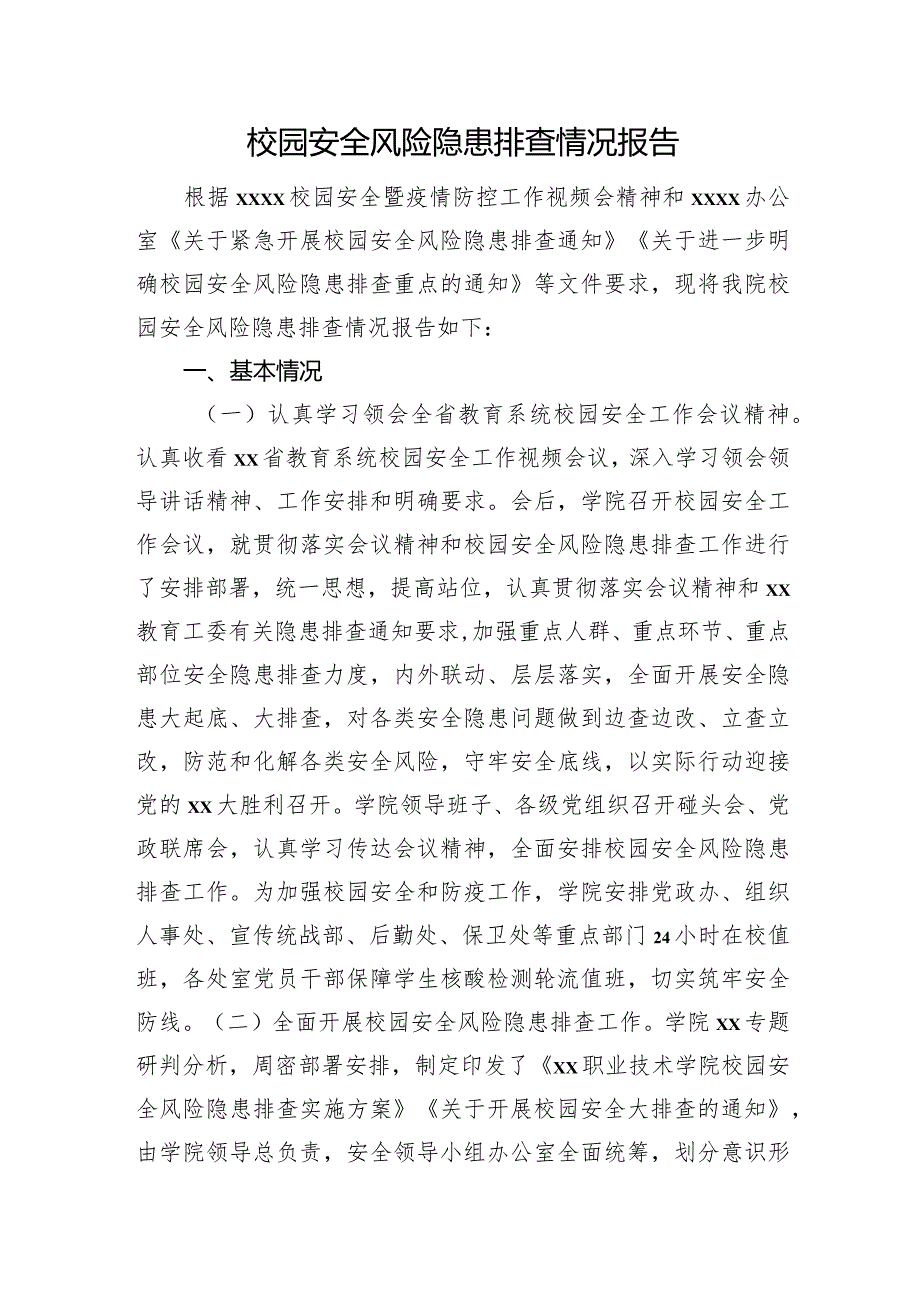 校园安全风险隐患排查情况报告

根据xxxx校园安全暨疫情防控工作视频会精神和xxxx办公室《关于紧急开展校园安全风险隐患排查通知》《关于进一步明确校园安全风险隐患排查重点的通知》等文件要求，现将我院校园安全风险隐患排查情况报告如下：

一、基本情况

（一）认真学习领会全省教育系统校园安全工作会议精神。认真收看xx省教育系统校园安全工作视频会议，深入学习领会领导讲话精神、工作安排和明确要求。会后，学院召开校园安全工作会议，就贯彻落实会议精神和校园安全风险隐患排查工作进行了安排部署，统一思想，提高站位，认真贯彻落实会议精神和xx教育工委有关隐患排查通知要求，加强重点人群、重点环节、重点部位安全隐患排查力度，内外联动、层层落实，全面开展安全隐患大起底、大排查，对各类安全隐患问题做到边查边改、立查立改，防范和化解各类安全风险，守牢安全底线，以实际行动迎接党的xx大胜利召开。学院领导班子、各级党组织召开碰头会、党政联席会，认真学习传达会议精神，全面安排校园安全风险隐患排查工作。为加强校园安全和防疫工作，学院安排党政办、组织人事处、宣传统战部、后勤处、保卫处等重点部门24小时在校值班，各处室党员干部保障学生核酸检测轮流值班，切实筑牢安全防线。（二）全面开展校园安全风险隐患排查工作。学院xx专题研判分析，周密部署安排，制定印发了《xx职业技术学院校园安全风险隐患排查实施方案》《关于开展校园安全大排查的通知》，由学院领导总负责，安全领导小组办公室全面统筹，划分意识形